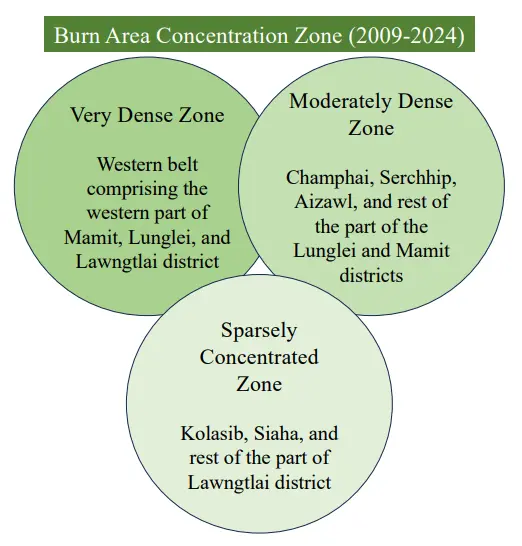 Burn Area Concentration Zone (2009-2024)

Very Dense Zone

Western belt comprising the western part of Mamit, Lunglei, and Lawngtlai district

Moderately Dense Zone

Champhai, Serchhip, Aizawl, and rest of the part of the Lunglei and Mamit districts

Sparsely Concentrated Zone

Kolasib, Siaha, and rest of the part of Lawngtlai district